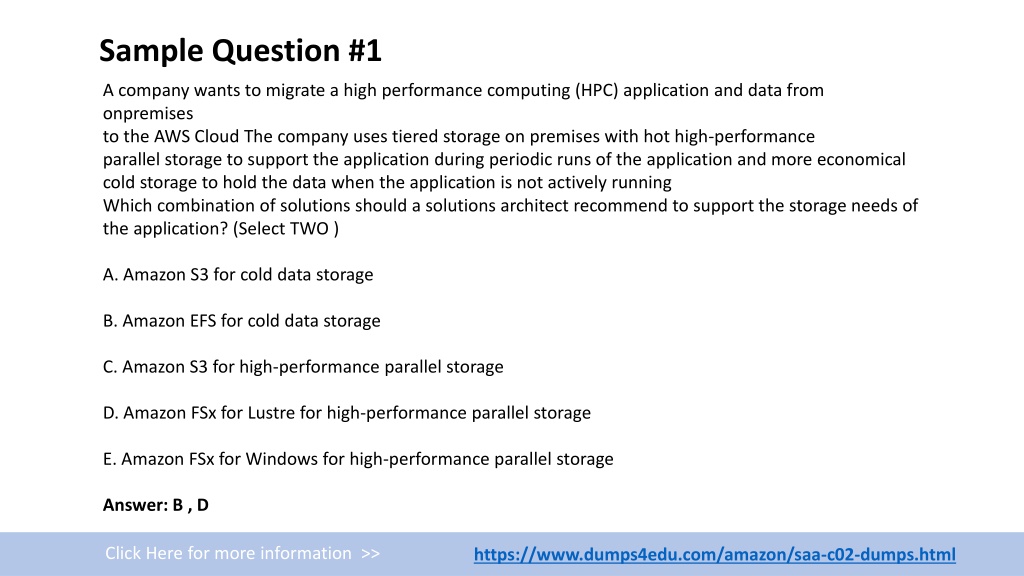 Sample Question #1

A company wants to migrate a high performance computing (HPC) application and data from onpremises
to the AWS Cloud The company uses tiered storage on premises with hot high-performance parallel storage to support the application during periodic runs of the application and more economical cold storage to hold the data when the application is not actively running
Which combination of solutions should a solutions architect recommend to support the storage needs of the application? (Select TWO )

A. Amazon S3 for cold data storage

B. Amazon EFS for cold data storage

C. Amazon S3 for high-performance parallel storage

D. Amazon FSx for Lustre for high-performance parallel storage

E. Amazon FSx for Windows for high-performance parallel storage

Answer: B , D

Click Here for more information >>

https://www.dumps4edu.com/amazon/saa-c02-dumps.html